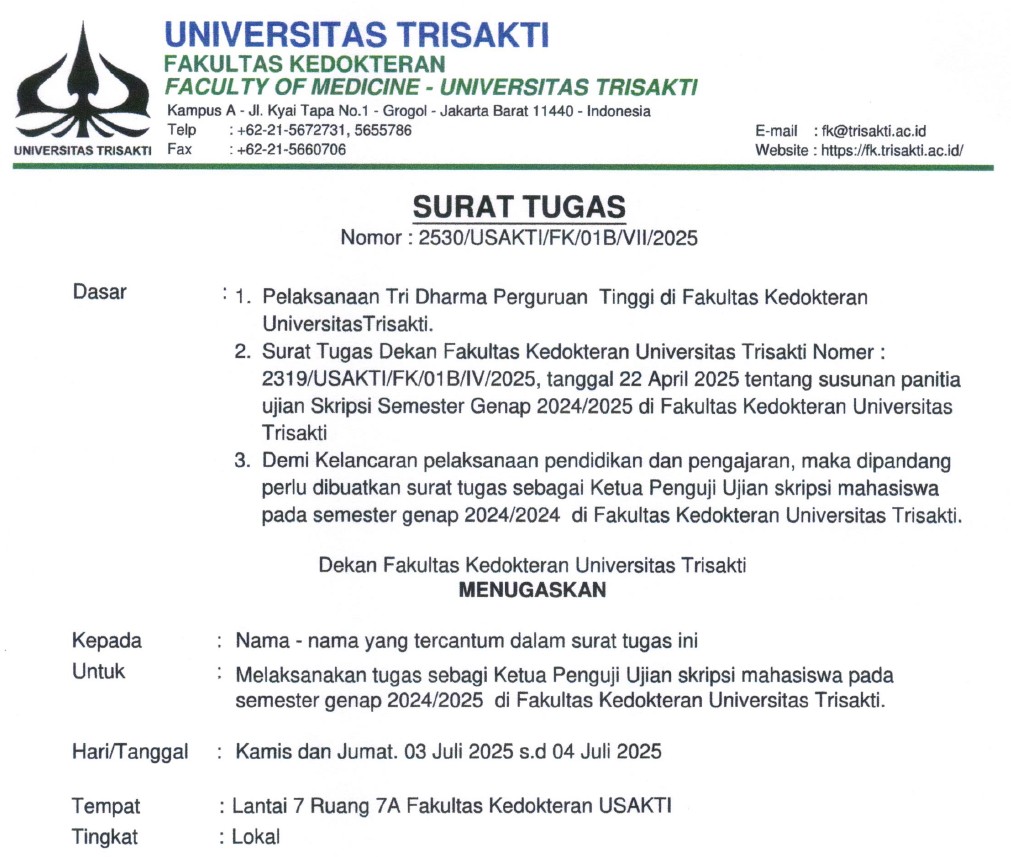 UNIVERSITAS TRISAKTI

UNIVERSITAS TRISAKTI
FAKULTAS KEDOKTERAN
FACULTY OF MEDICINE - UNIVERSITAS TRISAKTI
Kampus A - Jl. Kyai Tapa No.1 - Grogol - Jakarta Barat 11440 - Indonesia
Telp : +62-21-5672731, 5655786
Fax : +62-21-5660706
E-mail : fk@trisakti.ac.id
Website : https://fk.trisakti.ac.id/

SURAT TUGAS
Nomor : 2530/USAKTI/FK/01B/VII/2025

Dasar : 1. Pelaksanaan Tri Dharma Perguruan Tinggi di Fakultas Kedokteran UniversitasTrisakti.
2. Surat Tugas Dekan Fakultas Kedokteran Universitas Trisakti Nomer : 2319/USAKTI/FK/01B/IV/2025, tanggal 22 April 2025 tentang susunan panitia ujian Skripsi Semester Genap 2024/2025 di Fakultas Kedokteran Universitas Trisakti
3. Demi Kelancaran pelaksanaan pendidikan dan pengajaran, maka dipandang perlu dibuatkan surat tugas sebagai Ketua Penguji Ujian skripsi mahasiswa pada semester genap 2024/2024 di Fakultas Kedokteran Universitas Trisakti.

Dekan Fakultas Kedokteran Universitas Trisakti
MENUGASKAN

Kepada : Nama - nama yang tercantum dalam surat tugas ini
Untuk : Melaksanakan tugas sebagi Ketua Penguji Ujian skripsi mahasiswa pada semester genap 2024/2025 di Fakultas Kedokteran Universitas Trisakti.

Hari/Tanggal : Kamis dan Jumat. 03 Juli 2025 s.d 04 Juli 2025

Tempat : Lantai 7 Ruang 7A Fakultas Kedokteran USAKTI
Tingkat : Lokal